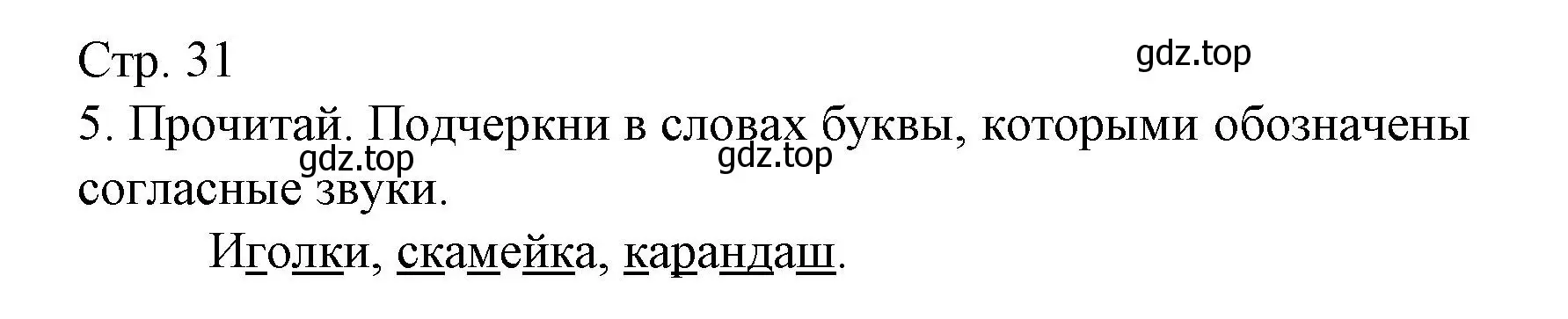 Стр. 31

gdz.top

5. Прочитай. Подчеркни в словах буквы, которыми обозначены согласные звуки.

gdz.top gdz.top

Иголки, скамейка, карандаш.